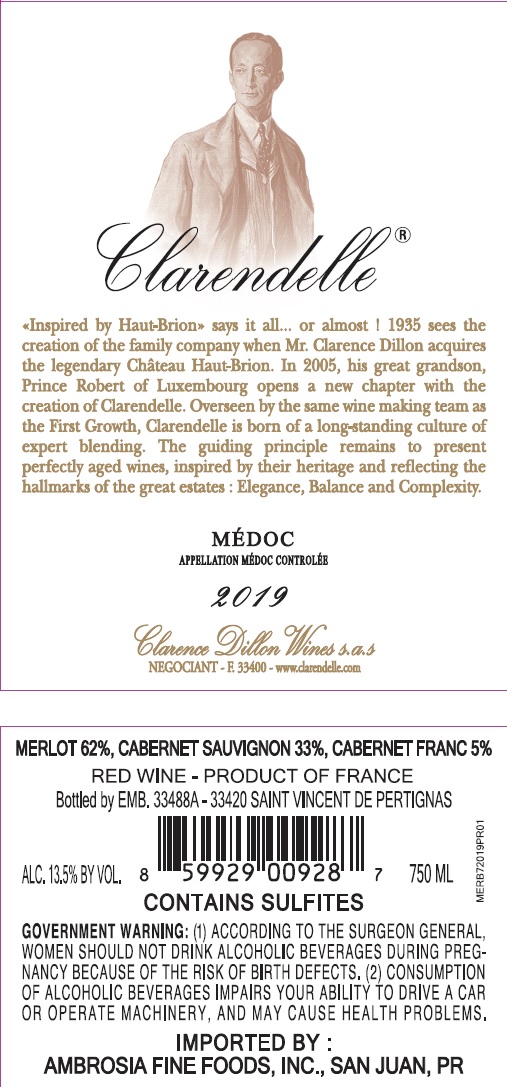 Clarendelle®

«Inspired by Haut-Brion» says it all... or almost ! 1935 sees the creation of the family company when Mr. Clarence Dillon acquires the legendary Château Haut-Brion. In 2005, his great grandson, Prince Robert of Luxembourg opens a new chapter with the creation of Clarendelle. Overseen by the same wine making team as the First Growth, Clarendelle is born of a long-standing culture of expert blending. The guiding principle remains to present perfectly aged wines, inspired by their heritage and reflecting the hallmarks of the great estates : Elegance, Balance and Complexity.

MÉDOC
APPELLATION MÉDOC CONTROLÉE

2019

Clarence Dillon Wines s.a.s
NEGOCIANT - F. 33400 - www.clarendelle.com

MERLOT 62%, CABERNET SAUVIGNON 33%, CABERNET FRANC 5%
RED WINE - PRODUCT OF FRANCE
Bottled by EMB. 33488A - 33420 SAINT VINCENT DE PERTIGNAS

ALC. 13.5% BY VOL. 8 59929 00928 7 750 ML

MERB72019PR01

CONTAINS SULFITES

GOVERNMENT WARNING: (1) ACCORDING TO THE SURGEON GENERAL, WOMEN SHOULD NOT DRINK ALCOHOLIC BEVERAGES DURING PREGNANCY BECAUSE OF THE RISK OF BIRTH DEFECTS. (2) CONSUMPTION OF ALCOHOLIC BEVERAGES IMPAIRS YOUR ABILITY TO DRIVE A CAR OR OPERATE MACHINERY, AND MAY CAUSE HEALTH PROBLEMS.

IMPORTED BY :
AMBROSIA FINE FOODS, INC., SAN JUAN, PR